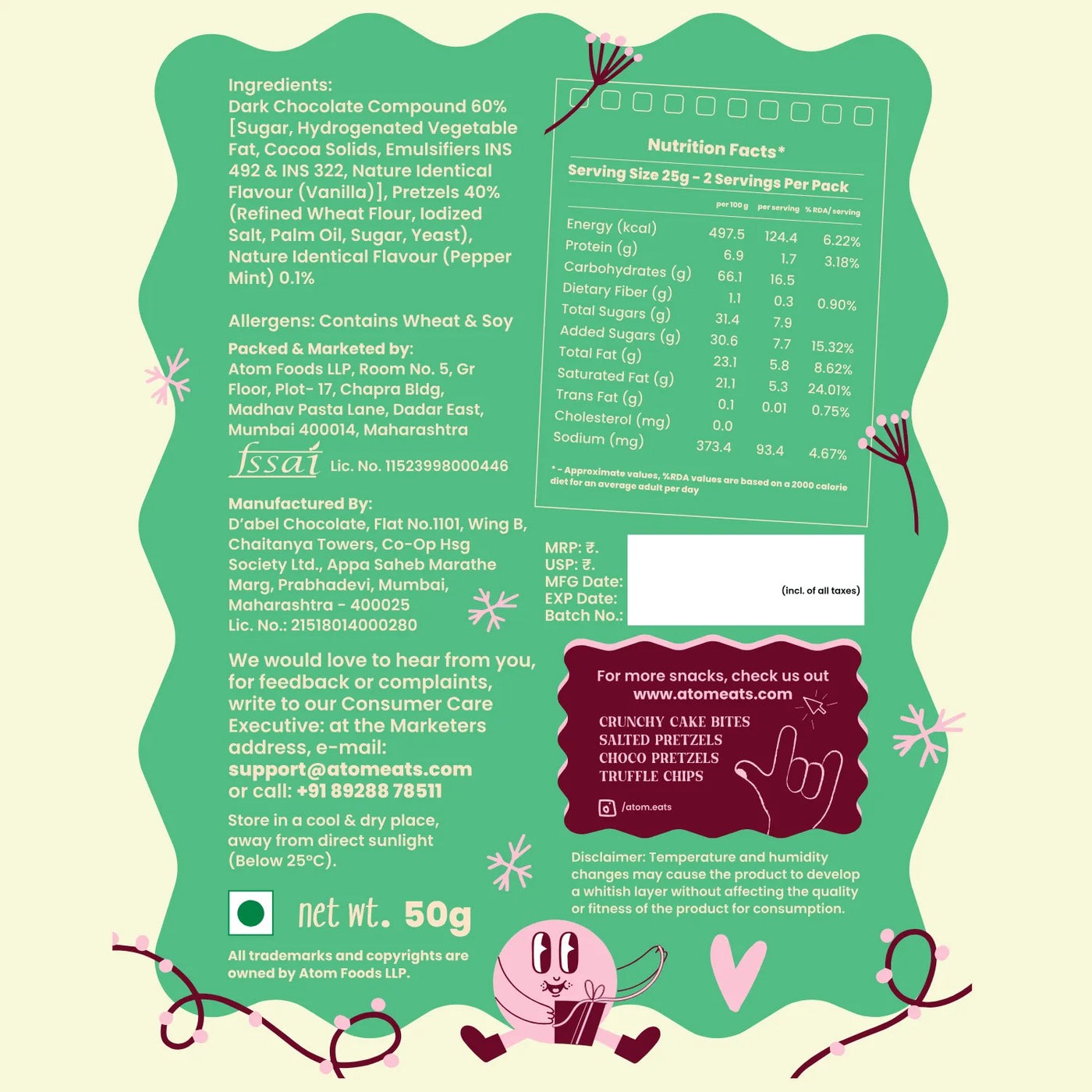 Ingredients:
Dark Chocolate Compound 60% [Sugar, Hydrogenated Vegetable Fat, Cocoa Solids, Emulsifiers INS 492 & INS 322, Nature Identical Flavour (Vanilla)], Pretzels 40% (Refined Wheat Flour, Iodized Salt, Palm Oil, Sugar, Yeast), Nature Identical Flavour (Pepper Mint) 0.1%

Allergens: Contains Wheat & Soy

Packed & Marketed by:
Atom Foods LLP, Room No. 5, Gr Floor, Plot- 17, Chapra Bldg, Madhav Pasta Lane, Dadar East, Mumbai 400014, Maharashtra

fssai Lic. No. 11523998000446

Manufactured By:
D'abel Chocolate, Flat No.1101, Wing B, Chaitanya Towers, Co-Op Hsg Society Ltd., Appa Saheb Marathe Marg, Prabhadevi, Mumbai, Maharashtra - 400025
Lic. No.: 21518014000280

We would love to hear from you, for feedback or complaints, write to our Consumer Care Executive: at the Marketers address, e-mail: support@atomeats.com or call: +91 89288 78511

Store in a cool & dry place, away from direct sunlight (Below 25°C).

net wt. 50g

All trademarks and copyrights are owned by Atom Foods LLP.

Nutrition Facts*
Serving Size 25g - 2 Servings Per Pack

| | per 100 g | per serving | % RDA/ serving |
|---|---|---|---|
| Energy (kcal) | 497.5 | 124.4 | 6.22% |
| Protein (g) | 6.9 | 1.7 | 3.18% |
| Carbohydrates (g) | 66.1 | 16.5 | |
| Dietary Fiber (g) | 1.1 | 0.3 | 0.90% |
| Total Sugars (g) | 31.4 | 7.9 | |
| Added Sugars (g) | 30.6 | 7.7 | 15.32% |
| Total Fat (g) | 23.1 | 5.8 | 8.62% |
| Saturated Fat (g) | 21.1 | 5.3 | 24.01% |
| Trans Fat (g) | 0.1 | 0.01 | 0.75% |
| Cholesterol (mg) | 0.0 | | |
| Sodium (mg) | 373.4 | 93.4 | 4.67% |

* - Approximate values, %RDA values are based on a 2000 calorie diet for an average adult per day

MRP: ₹.
USP: ₹.
MFG Date:
EXP Date:
Batch No.:
(incl. of all taxes)

For more snacks, check us out
www.atomeats.com
CRUNCHY CAKE BITES
SALTED PRETZELS
CHOCO PRETZELS
TRUFFLE CHIPS
/atom.eats

Disclaimer: Temperature and humidity changes may cause the product to develop a whitish layer without affecting the quality or fitness of the product for consumption.